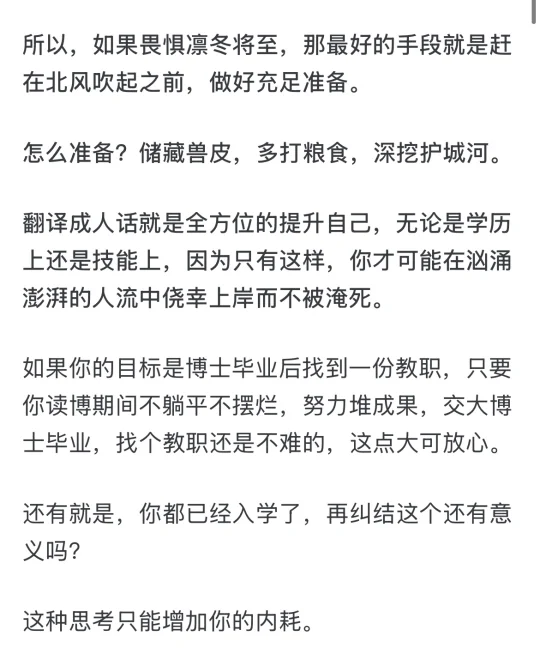 所以，如果畏惧凛冬将至，那最好的手段就是赶在北风吹起之前，做好充足准备。

怎么准备？储藏兽皮，多打粮食，深挖护城河。

翻译成人话就是全方位的提升自己，无论是学历上还是技能上，因为只有这样，你才可能在汹涌澎湃的人流中侥幸上岸而不被淹死。

如果你的目标是博士毕业后找到一份教职，只要你读博期间不躺平不摆烂，努力堆成果，交大博士毕业，找个教职还是不难的，这点大可放心。

还有就是，你都已经入学了，再纠结这个还有意义吗？

这种思考只能增加你的内耗。